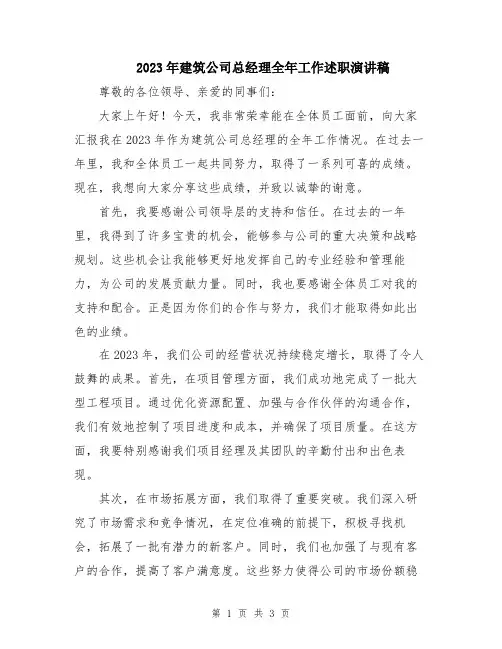 2023年建筑公司总经理全年工作述职演讲稿

尊敬的各位领导、亲爱的同事们：

大家上午好！今天，我非常荣幸能在全体员工面前，向大家汇报我在2023年作为建筑公司总经理的全年工作情况。在过去一年里，我和全体员工一起共同努力，取得了一系列可喜的成绩。现在，我想向大家分享这些成绩，并致以诚挚的谢意。

首先，我要感谢公司领导层的支持和信任。在过去的一年里，我得到了许多宝贵的机会，能够参与公司的重大决策和战略规划。这些机会让我能够更好地发挥自己的专业经验和管理能力，为公司的发展贡献力量。同时，我也要感谢全体员工对我的支持和配合。正是因为你们的合作与努力，我们才能取得如此出色的业绩。

在2023年，我们公司的经营状况持续稳定增长，取得了令人鼓舞的成果。首先，在项目管理方面，我们成功地完成了一批大型工程项目。通过优化资源配置、加强与合作伙伴的沟通合作，我们有效地控制了项目进度和成本，并确保了项目质量。在这方面，我要特别感谢我们项目经理及其团队的辛勤付出和出色表现。

其次，在市场拓展方面，我们取得了重要突破。我们深入研究了市场需求和竞争情况，在定位准确的前提下，积极寻找机会，拓展了一批有潜力的新客户。同时，我们也加强了与现有客户的合作，提高了客户满意度。这些努力使得公司的市场份额稳

第 1 页 共 3 页